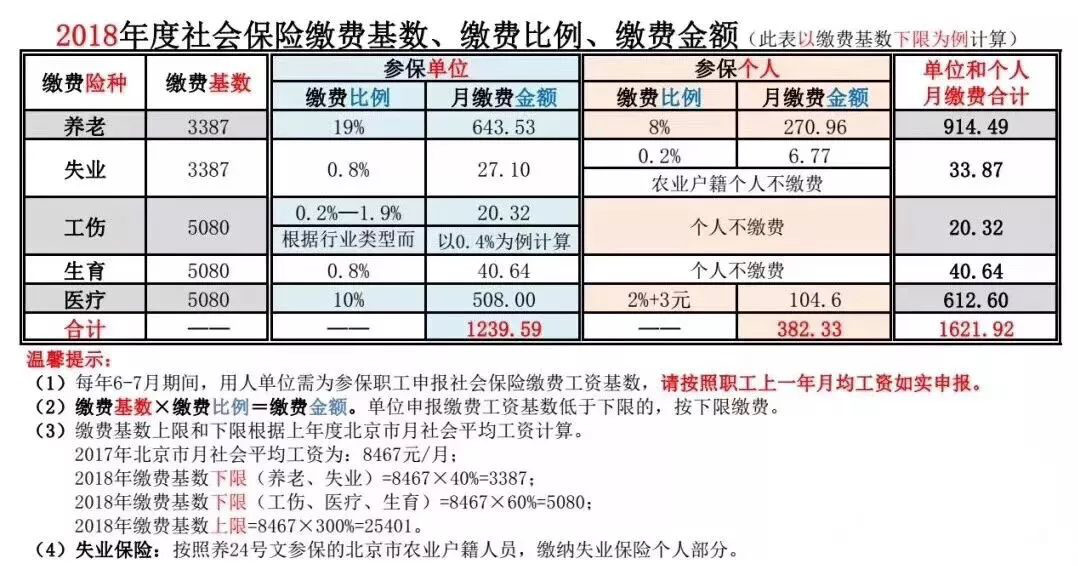 2018年度社会保险缴费基数、缴费比例、缴费金额（此表以缴费基数下限为例计算）

| 缴费险种 | 缴费基数 | 参保单位 |  | 参保个人 |  | 单位和个人月缴费合计 |
|---|---|---|---|---|---|---|
|  |  | 缴费比例 | 月缴费金额 | 缴费比例 | 月缴费金额 |  |
| 养老 | 3387 | 19% | 643.53 | 8% | 270.96 | 914.49 |
| 失业 | 3387 | 0.8% | 27.10 | 0.2% | 6.77 | 33.87 |
|  |  |  |  | 农业户籍个人不缴费 |  |  |
| 工伤 | 5080 | 0.2%—1.9% | 20.32 | 个人不缴费 |  | 20.32 |
|  |  | 根据行业类型而 | 以0.4%为例计算 |  |  |  |
| 生育 | 5080 | 0.8% | 40.64 | 个人不缴费 |  | 40.64 |
| 医疗 | 5080 | 10% | 508.00 | 2%+3元 | 104.6 | 612.60 |
| 合计 | —— | —— | 1239.59 | —— | 382.33 | 1621.92 |

温馨提示：
（1）每年6-7月期间，用人单位需为参保职工申报社会保险缴费工资基数，请按照职工上一年月均工资如实申报。
（2）缴费基数×缴费比例＝缴费金额。单位申报缴费工资基数低于下限的，按下限缴费。
（3）缴费基数上限和下限根据上年度北京市月社会平均工资计算。
2017年北京市月社会平均工资为：8467元/月；
2018年缴费基数下限（养老、失业）=8467×40%=3387；
2018年缴费基数下限（工伤、医疗、生育）=8467×60%=5080；
2018年缴费基数上限=8467×300%=25401。
（4）失业保险：按照养24号文参保的北京市农业户籍人员，缴纳失业保险个人部分。